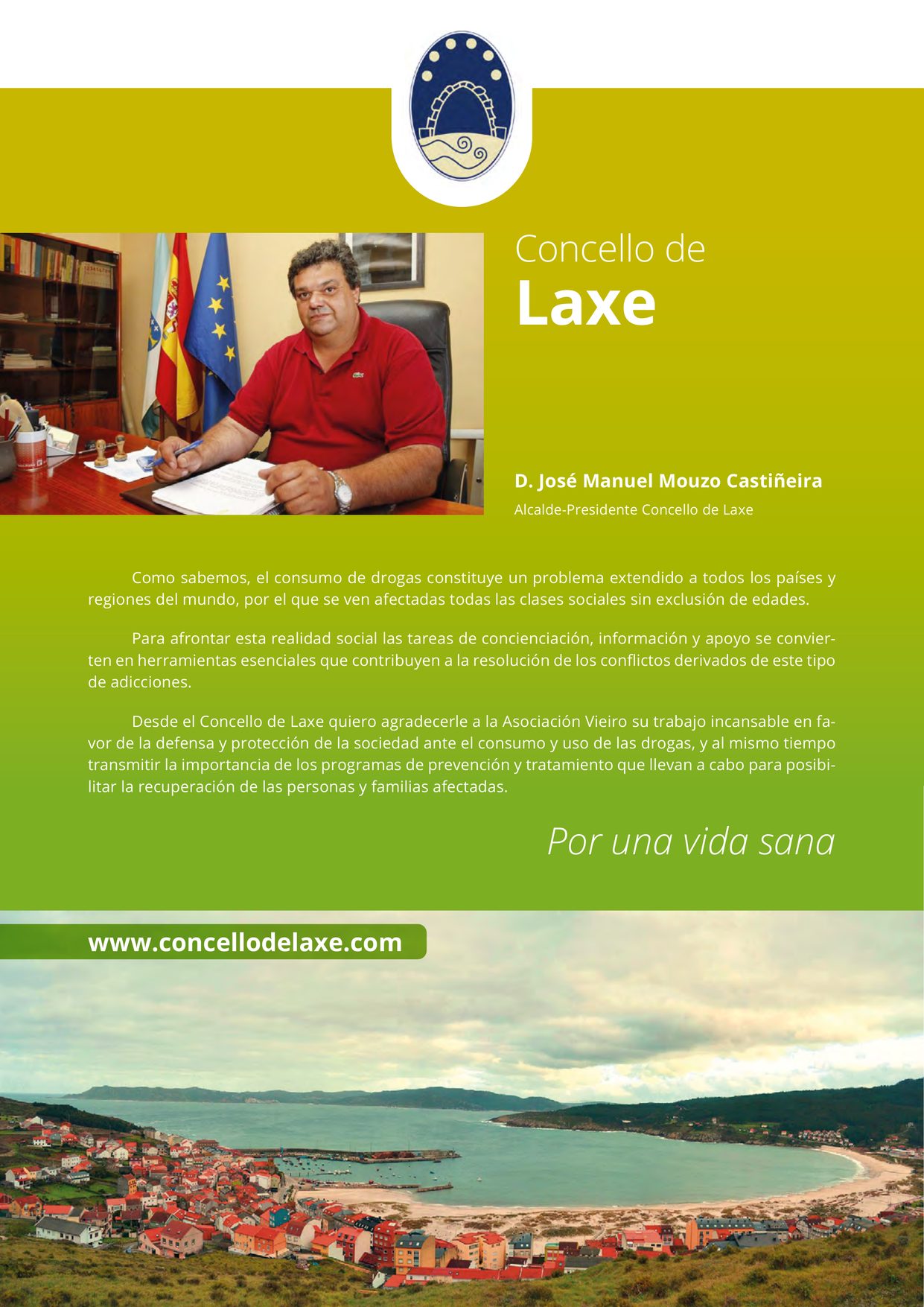 Concello de
Laxe

D. José Manuel Mouzo Castiñeira
Alcalde-Presidente Concello de Laxe

Como sabemos, el consumo de drogas constituye un problema extendido a todos los países y regiones del mundo, por el que se ven afectadas todas las clases sociales sin exclusión de edades.

Para afrontar esta realidad social las tareas de concienciación, información y apoyo se convierten en herramientas esenciales que contribuyen a la resolución de los conflictos derivados de este tipo de adicciones.

Desde el Concello de Laxe quiero agradecerle a la Asociación Vieiro su trabajo incansable en favor de la defensa y protección de la sociedad ante el consumo y uso de las drogas, y al mismo tiempo transmitir la importancia de los programas de prevención y tratamiento que llevan a cabo para posibilitar la recuperación de las personas y familias afectadas.

Por una vida sana

www.concellodelaxe.com